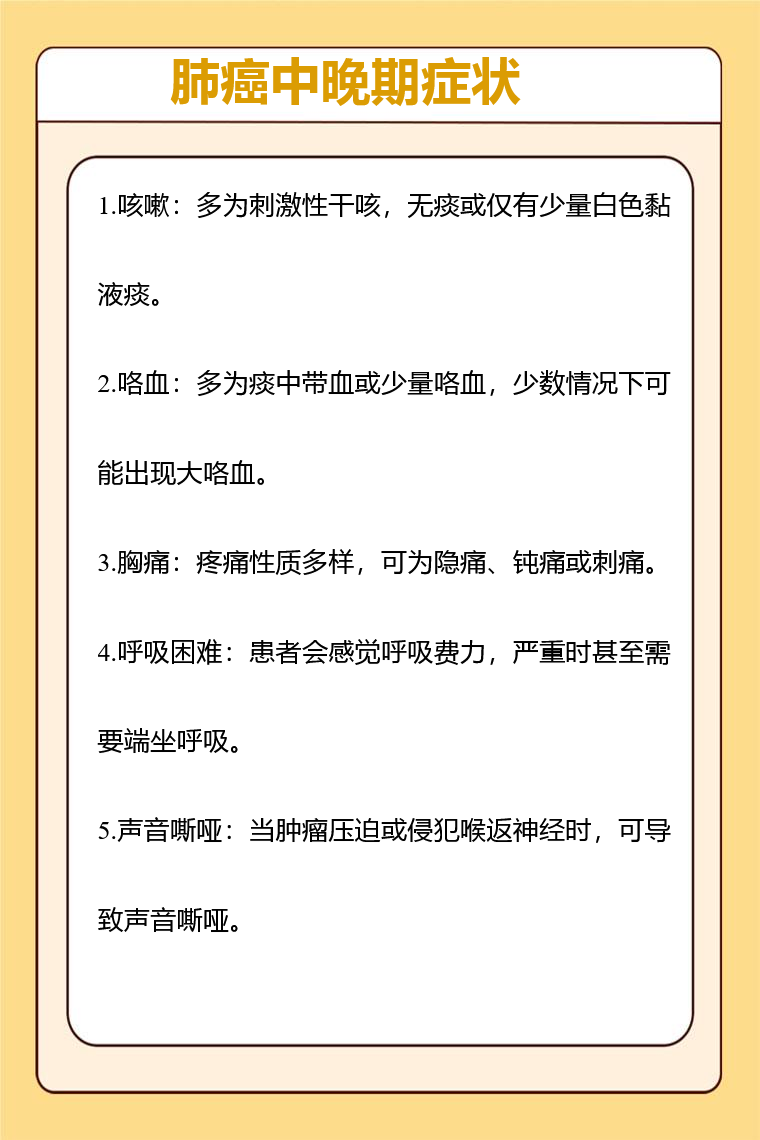 肺癌中晚期症状

1.咳嗽：多为刺激性干咳，无痰或仅有少量白色黏液痰。

2.咯血：多为痰中带血或少量咯血，少数情况下可能出现大咯血。

3.胸痛：疼痛性质多样，可为隐痛、钝痛或刺痛。

4.呼吸困难：患者会感觉呼吸费力，严重时甚至需要端坐呼吸。

5.声音嘶哑：当肿瘤压迫或侵犯喉返神经时，可导致声音嘶哑。